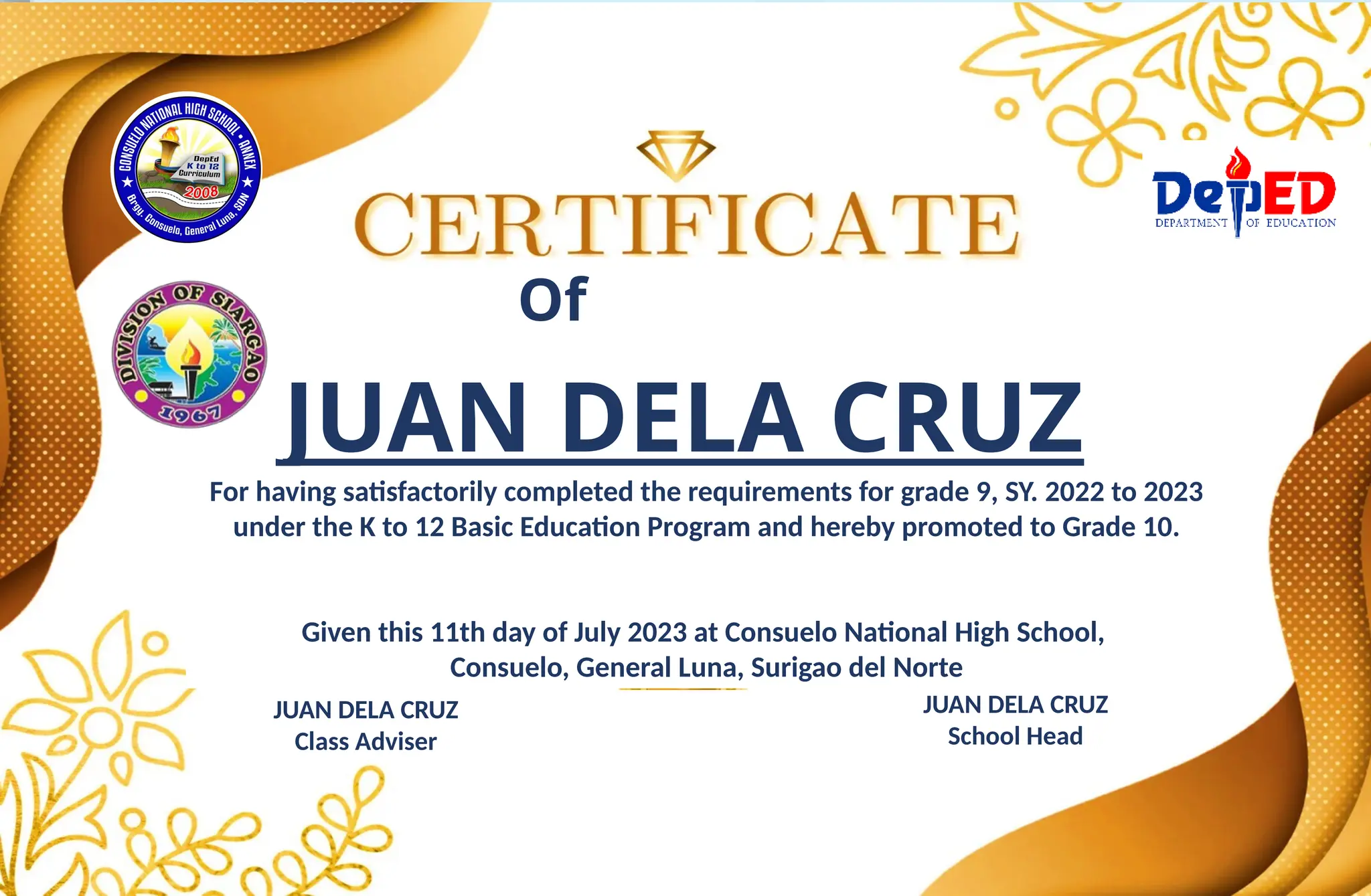 CONSUELO NATIONAL HIGH SCHOOL • ANNEX
DepEd K to 12 Curriculum
2008
Brgy. Consuelo, General Luna, SDN

DepED
DEPARTMENT OF EDUCATION

CERTIFICATE

Of

DIVISION OF SIARGAO
1967

JUAN DELA CRUZ

For having satisfactorily completed the requirements for grade 9, SY. 2022 to 2023 under the K to 12 Basic Education Program and hereby promoted to Grade 10.

Given this 11th day of July 2023 at Consuelo National High School, Consuelo, General Luna, Surigao del Norte

JUAN DELA CRUZ
Class Adviser

JUAN DELA CRUZ
School Head